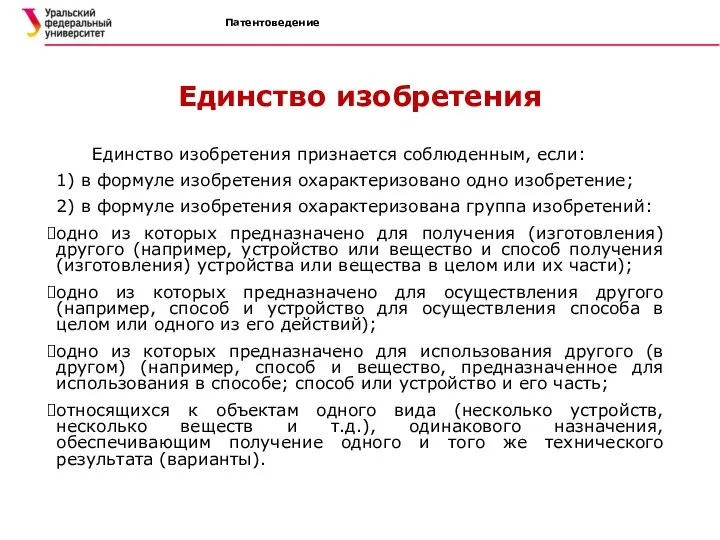 Уральский федеральный университет

Патентоведение

Единство изобретения

Единство изобретения признается соблюденным, если:

1) в формуле изобретения охарактеризовано одно изобретение;

2) в формуле изобретения охарактеризована группа изобретений:

одно из которых предназначено для получения (изготовления) другого (например, устройство или вещество и способ получения (изготовления) устройства или вещества в целом или их части);

одно из которых предназначено для осуществления другого (например, способ и устройство для осуществления способа в целом или одного из его действий);

одно из которых предназначено для использования другого (в другом) (например, способ и вещество, предназначенное для использования в способе; способ или устройство и его часть;

относящихся к объектам одного вида (несколько устройств, несколько веществ и т.д.), одинакового назначения, обеспечивающим получение одного и того же технического результата (варианты).